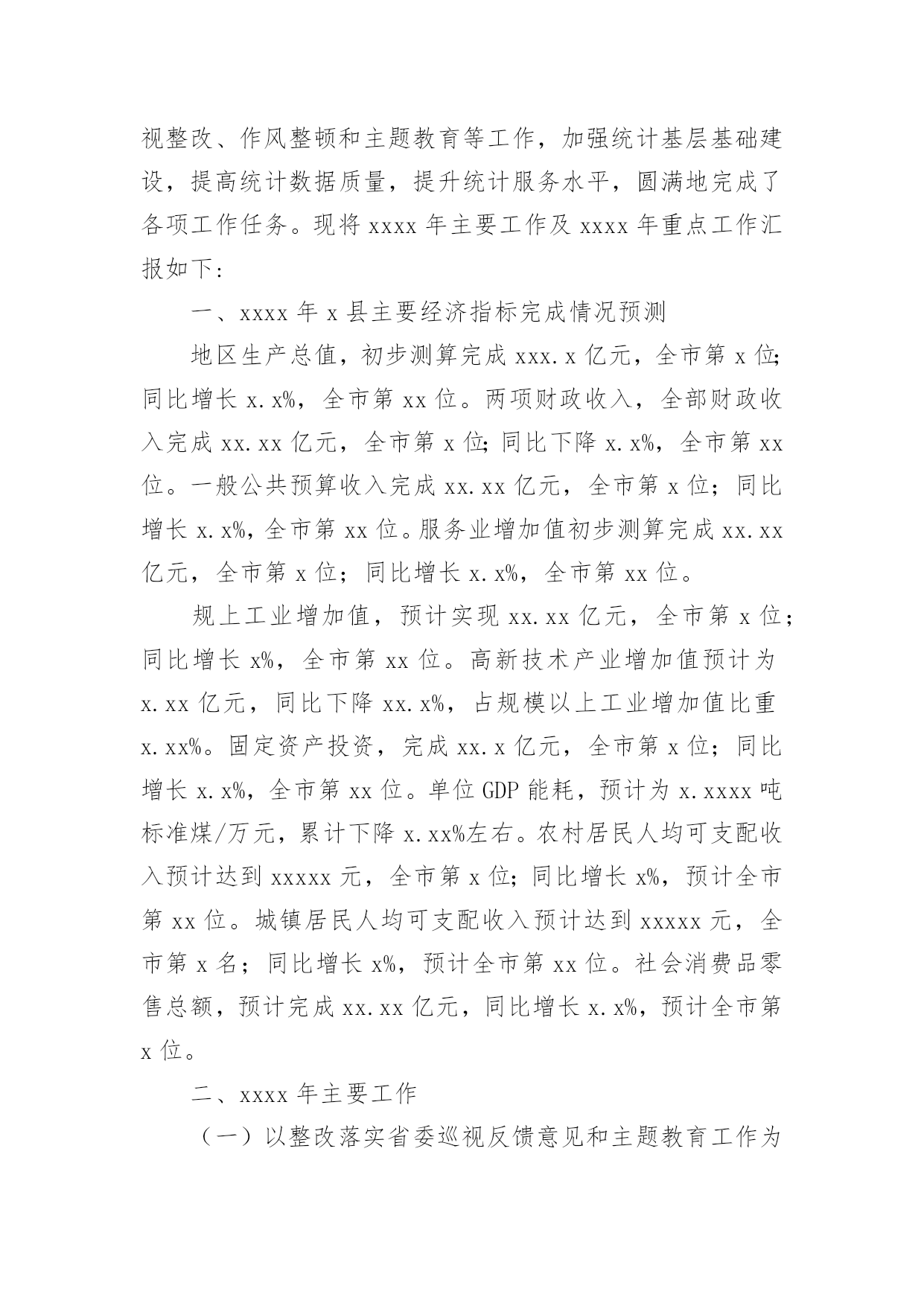 视整改、作风整顿和主题教育等工作，加强统计基层基础建设，提高统计数据质量，提升统计服务水平，圆满地完成了各项工作任务。现将 xxxx 年主要工作及 xxxx 年重点工作汇报如下：

一、xxxx 年 x 县主要经济指标完成情况预测

地区生产总值，初步测算完成 xxx.x 亿元，全市第 x 位;同比增长 x.x%，全市第 xx 位。两项财政收入，全部财政收入完成 xx.xx 亿元，全市第 x 位;同比下降 x.x%，全市第 xx 位。一般公共预算收入完成 xx.xx 亿元，全市第 x 位；同比增长 x.x%，全市第 xx 位。服务业增加值初步测算完成 xx.xx 亿元，全市第 x 位；同比增长 x.x%，全市第 xx 位。

规上工业增加值，预计实现 xx.xx 亿元，全市第 x 位；同比增长 x%，全市第 xx 位。高新技术产业增加值预计为 x.xx 亿元，同比下降 xx.x%，占规模以上工业增加值比重 x.xx%。固定资产投资，完成 xx.x 亿元，全市第 x 位；同比增长 x.x%，全市第 xx 位。单位 GDP 能耗，预计为 x.xxxx 吨标准煤/万元，累计下降 x.xx%左右。农村居民人均可支配收入预计达到 xxxxx 元，全市第 x 位;同比增长 x%，预计全市第 xx 位。城镇居民人均可支配收入预计达到 xxxxx 元，全市第 x 名；同比增长 x%，预计全市第 xx 位。社会消费品零售总额，预计完成 xx.xx 亿元，同比增长 x.x%，预计全市第 x 位。

二、xxxx 年主要工作

（一）以整改落实省委巡视反馈意见和主题教育工作为